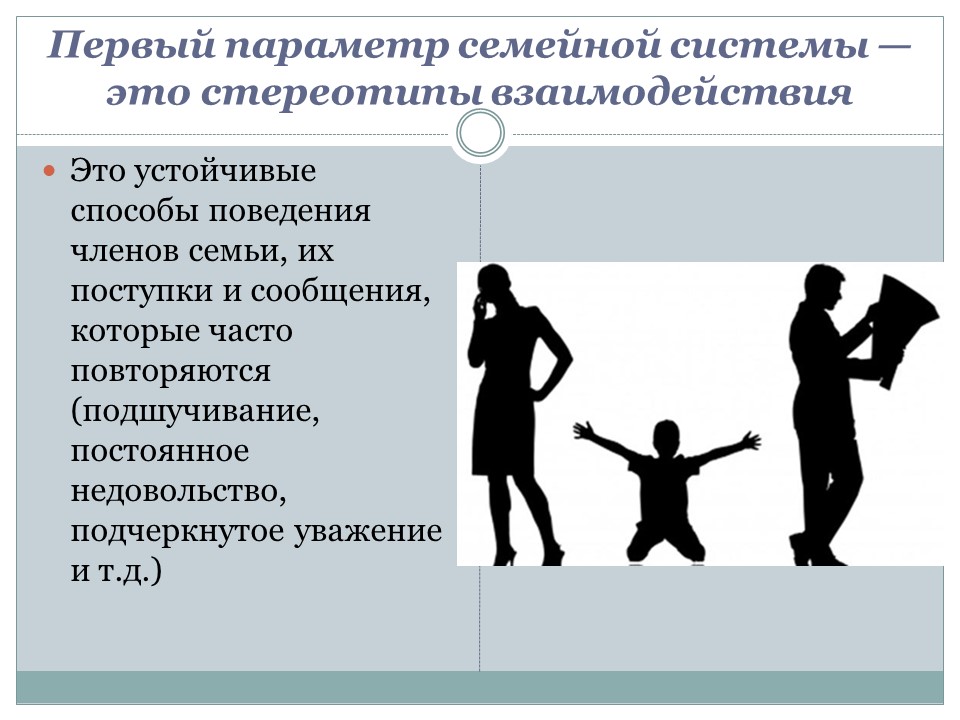 Первый параметр семейной системы — это стереотипы взаимодействия

Это устойчивые способы поведения членов семьи, их поступки и сообщения, которые часто повторяются (подшучивание, постоянное недовольство, подчеркнутое уважение и т.д.)